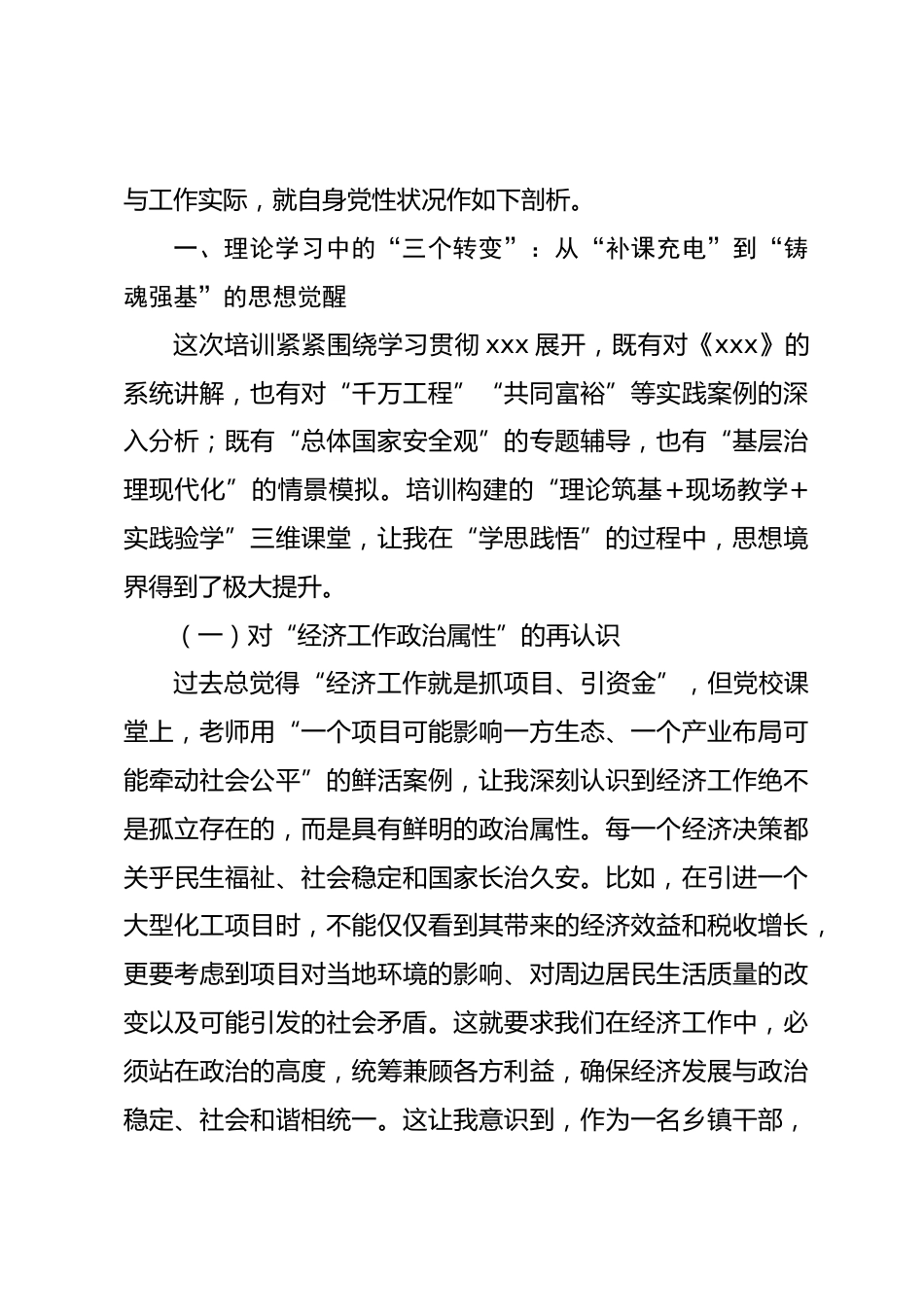 与工作实际，就自身党性状况作如下剖析。

一、理论学习中的“三个转变”：从“补课充电”到“铸魂强基”的思想觉醒

这次培训紧紧围绕学习贯彻 xxx 展开，既有对《xxx》的系统讲解，也有对“千万工程”“共同富裕”等实践案例的深入分析；既有“总体国家安全观”的专题辅导，也有“基层治理现代化”的情景模拟。培训构建的“理论筑基+现场教学+实践验学”三维课堂，让我在“学思践悟”的过程中，思想境界得到了极大提升。

（一）对“经济工作政治属性”的再认识

过去总觉得“经济工作就是抓项目、引资金”，但党校课堂上，老师用“一个项目可能影响一方生态、一个产业布局可能牵动社会公平”的鲜活案例，让我深刻认识到经济工作绝不是孤立存在的，而是具有鲜明的政治属性。每一个经济决策都关乎民生福祉、社会稳定和国家长治久安。比如，在引进一个大型化工项目时，不能仅仅看到其带来的经济效益和税收增长，更要考虑到项目对当地环境的影响、对周边居民生活质量的改变以及可能引发的社会矛盾。这就要求我们在经济工作中，必须站在政治的高度，统筹兼顾各方利益，确保经济发展与政治稳定、社会和谐相统一。这让我意识到，作为一名乡镇干部，